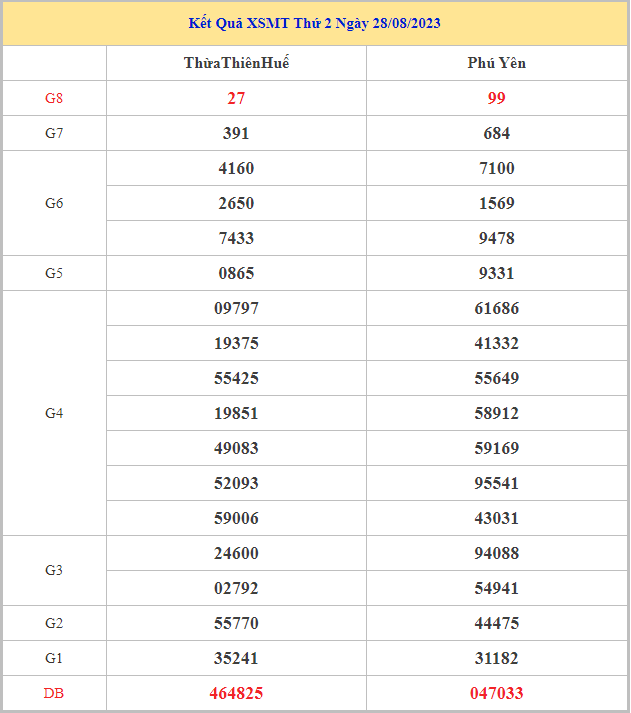 Kết Quả XSMT Thứ 2 Ngày 28/08/2023

| | ThừaThiênHuế | Phú Yên |
|---|---|---|
| G8 | 27 | 99 |
| G7 | 391 | 684 |
| G6 | 4160 | 7100 |
| | 2650 | 1569 |
| | 7433 | 9478 |
| G5 | 0865 | 9331 |
| G4 | 09797 | 61686 |
| | 19375 | 41332 |
| | 55425 | 55649 |
| | 19851 | 58912 |
| | 49083 | 59169 |
| | 52093 | 95541 |
| | 59006 | 43031 |
| G3 | 24600 | 94088 |
| | 02792 | 54941 |
| G2 | 55770 | 44475 |
| G1 | 35241 | 31182 |
| DB | 464825 | 047033 |